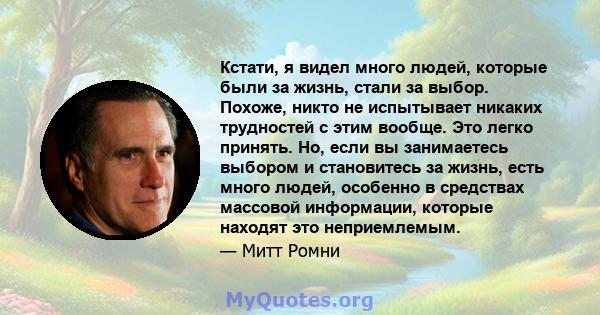 Кстати, я видел много людей, которые были за жизнь, стали за выбор. Похоже, никто не испытывает никаких трудностей с этим вообще. Это легко принять. Но, если вы занимаетесь выбором и становитесь за жизнь, есть много людей, особенно в средствах массовой информации, которые находят это неприемлемым.

— Митт Ромни

MyQuotes.org